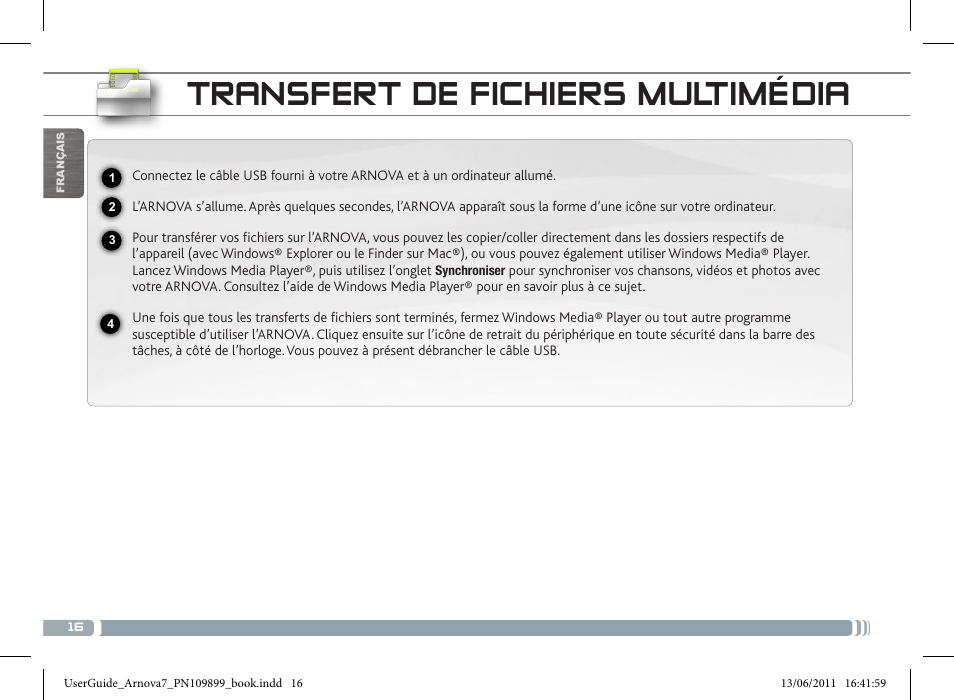 TRANSFERT DE FICHIERS MULTIMÉDIA

FRANÇAIS

1 Connectez le câble USB fourni à votre ARNOVA et à un ordinateur allumé.

2 L'ARNOVA s'allume. Après quelques secondes, l'ARNOVA apparaît sous la forme d'une icône sur votre ordinateur.

3 Pour transférer vos fichiers sur l'ARNOVA, vous pouvez les copier/coller directement dans les dossiers respectifs de l'appareil (avec Windows® Explorer ou le Finder sur Mac®), ou vous pouvez également utiliser Windows Media® Player. Lancez Windows Media Player®, puis utilisez l'onglet Synchroniser pour synchroniser vos chansons, vidéos et photos avec votre ARNOVA. Consultez l'aide de Windows Media Player® pour en savoir plus à ce sujet.

4 Une fois que tous les transferts de fichiers sont terminés, fermez Windows Media® Player ou tout autre programme susceptible d'utiliser l'ARNOVA. Cliquez ensuite sur l'icône de retrait du périphérique en toute sécurité dans la barre des tâches, à côté de l'horloge. Vous pouvez à présent débrancher le câble USB.

16

UserGuide_Arnova7_PN109899_book.indd 16

13/06/2011 16:41:59